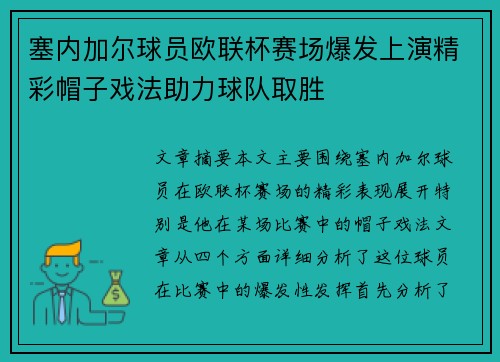 塞内加尔球员欧联杯赛场爆发上演精彩帽子戏法助力球队取胜

文章摘要本文主要围绕塞内加尔球员在欧联杯赛场的精彩表现展开特别是他在某场比赛中的帽子戏法文章从四个方面详细分析了这位球员在比赛中的爆发性发挥首先分析了

$